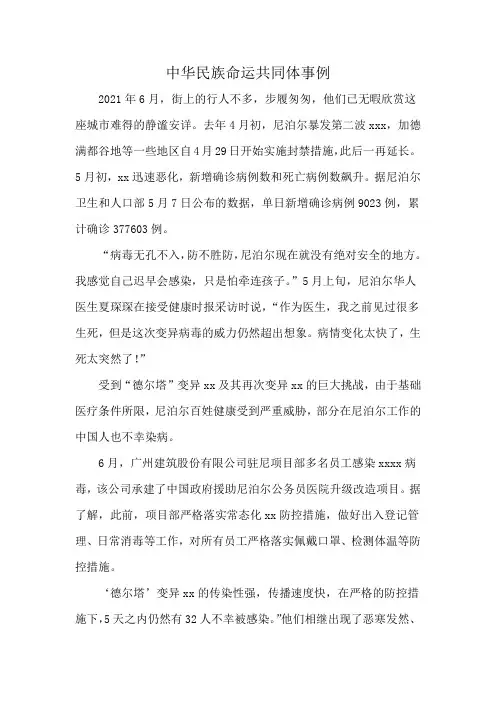 中华民族命运共同体事例

2021年6月，街上的行人不多，步履匆匆，他们已无暇欣赏这座城市难得的静谧安详。去年4月初，尼泊尔暴发第二波xxx，加德满都谷地等一些地区自4月29日开始实施封禁措施，此后一再延长。5月初，xx迅速恶化，新增确诊病例数和死亡病例数飙升。据尼泊尔卫生和人口部5月7日公布的数据，单日新增确诊病例9023例，累计确诊377603例。

“病毒无孔不入，防不胜防，尼泊尔现在就没有绝对安全的地方。我感觉自己迟早会感染，只是怕牵连孩子。”5月上旬，尼泊尔华人医生夏琛琛在接受健康时报采访时说，“作为医生，我之前见过很多生死，但是这次变异病毒的威力仍然超出想象。病情变化太快了，生死太突然了！”

受到“德尔塔”变异xx及其再次变异xx的巨大挑战，由于基础医疗条件所限，尼泊尔百姓健康受到严重威胁，部分在尼泊尔工作的中国人也不幸染病。

6月，广州建筑股份有限公司驻尼项目部多名员工感染xxxx病毒，该公司承建了中国政府援助尼泊尔公务员医院升级改造项目。据了解，此前，项目部严格落实常态化xx防控措施，做好出入登记管理、日常消毒等工作，对所有员工严格落实佩戴口罩、检测体温等防控措施。

‘德尔塔’变异xx的传染性强，传播速度快，在严格的防控措施下，5天之内仍然有32人不幸被感染。”他们相继出现了恶寒发热、